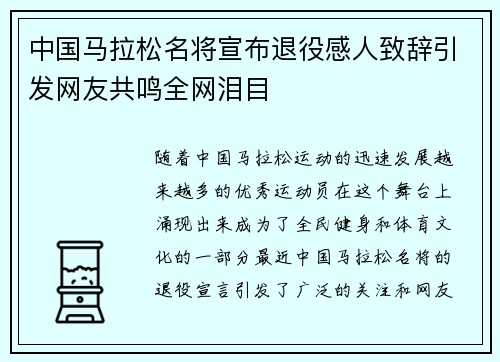 中国马拉松名将宣布退役感人致辞引发网友共鸣全网泪目

随着中国马拉松运动的迅速发展越来越多的优秀运动员在这个舞台上涌现出来成为了全民健身和体育文化的一部分最近中国马拉松名将的退役宣言引发了广泛的关注和网友